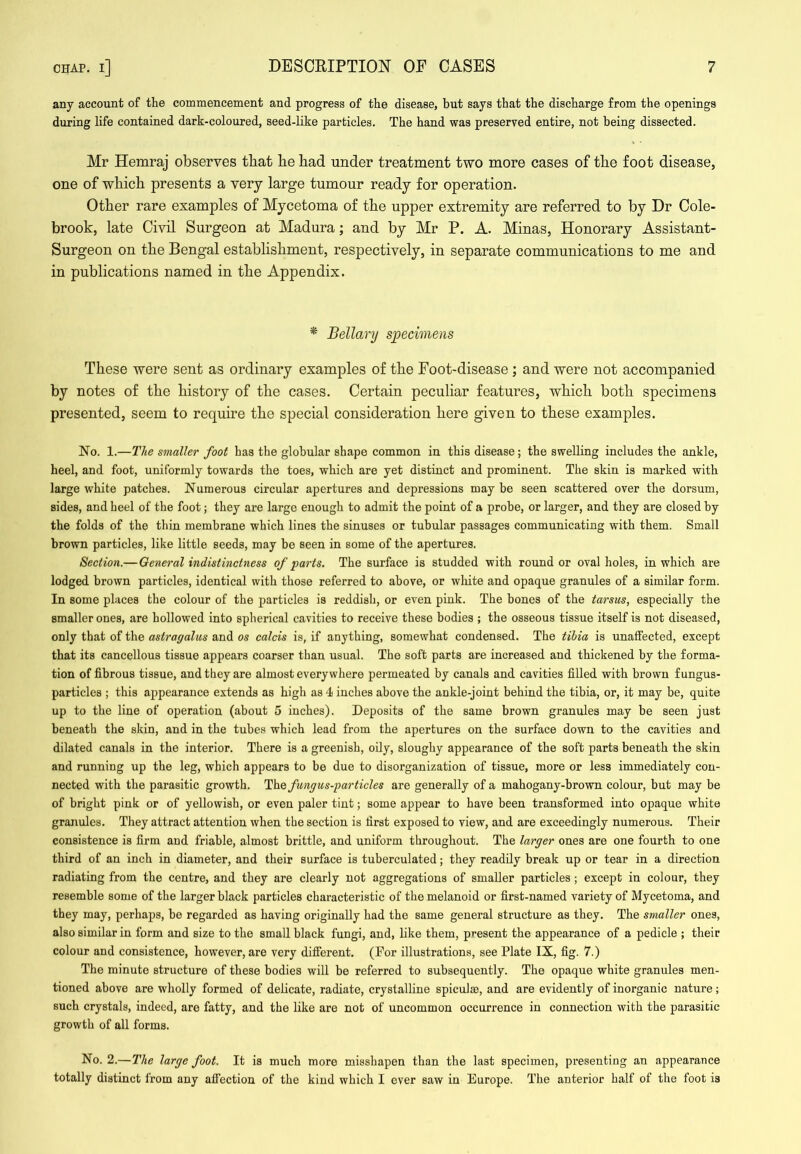 CHAP. I] DESCRIPTION OF CASES 7

any account of the commencement and progress of the disease, but says that the discharge from the openings during life contained dark-coloured, seed-like particles. The hand was preserved entire, not being dissected.

Mr Hemraj observes that he had under treatment two more cases of the foot disease, one of which presents a very large tumour ready for operation. Other rare examples of Mycetoma of the upper extremity are referred to by Dr Colebrook, late Civil Surgeon at Madura; and by Mr P. A. Minas, Honorary Assistant-Surgeon on the Bengal establishment, respectively, in separate communications to me and in publications named in the Appendix.

* Bellary specimens

These were sent as ordinary examples of the Foot-disease; and were not accompanied by notes of the history of the cases. Certain peculiar features, which both specimens presented, seem to require the special consideration here given to these examples.

No. 1.—The smaller foot has the globular shape common in this disease; the swelling includes the ankle, heel, and foot, uniformly towards the toes, which are yet distinct and prominent. The skin is marked with large white patches. Numerous circular apertures and depressions may be seen scattered over the dorsum, sides, and heel of the foot; they are large enough to admit the point of a probe, or larger, and they are closed by the folds of the thin membrane which lines the sinuses or tubular passages communicating with them. Small brown particles, like little seeds, may be seen in some of the apertures.

Section.—General indistinctness of parts. The surface is studded with round or oval holes, in which are lodged brown particles, identical with those referred to above, or white and opaque granules of a similar form. In some places the colour of the particles is reddish, or even pink. The bones of the tarsus, especially the smaller ones, are hollowed into spherical cavities to receive these bodies; the osseous tissue itself is not diseased, only that of the astragalus and os calcis is, if anything, somewhat condensed. The tibia is unaffected, except that its cancellous tissue appears coarser than usual. The soft parts are increased and thickened by the formation of fibrous tissue, and they are almost everywhere permeated by canals and cavities filled with brown fungus-particles; this appearance extends as high as 4 inches above the ankle-joint behind the tibia, or, it may be, quite up to the line of operation (about 5 inches). Deposits of the same brown granules may be seen just beneath the skin, and in the tubes which lead from the apertures on the surface down to the cavities and dilated canals in the interior. There is a greenish, oily, sloughy appearance of the soft parts beneath the skin and running up the leg, which appears to be due to disorganization of tissue, more or less immediately connected with the parasitic growth. The fungus-particles are generally of a mahogany-brown colour, but may be of bright pink or of yellowish, or even paler tint; some appear to have been transformed into opaque white granules. They attract attention when the section is first exposed to view, and are exceedingly numerous. Their consistence is firm and friable, almost brittle, and uniform throughout. The larger ones are one fourth to one third of an inch in diameter, and their surface is tuberculated; they readily break up or tear in a direction radiating from the centre, and they are clearly not aggregations of smaller particles; except in colour, they resemble some of the larger black particles characteristic of the melanoid or first-named variety of Mycetoma, and they may, perhaps, be regarded as having originally had the same general structure as they. The smaller ones, also similar in form and size to the small black fungi, and, like them, present the appearance of a pedicle; their colour and consistence, however, are very different. (For illustrations, see Plate IX, fig. 7.)

The minute structure of these bodies will be referred to subsequently. The opaque white granules mentioned above are wholly formed of delicate, radiate, crystalline spiculæ, and are evidently of inorganic nature; such crystals, indeed, are fatty, and the like are not of uncommon occurrence in connection with the parasitic growth of all forms.

No. 2.—The large foot. It is much more misshapen than the last specimen, presenting an appearance totally distinct from any affection of the kind which I ever saw in Europe. The anterior half of the foot is